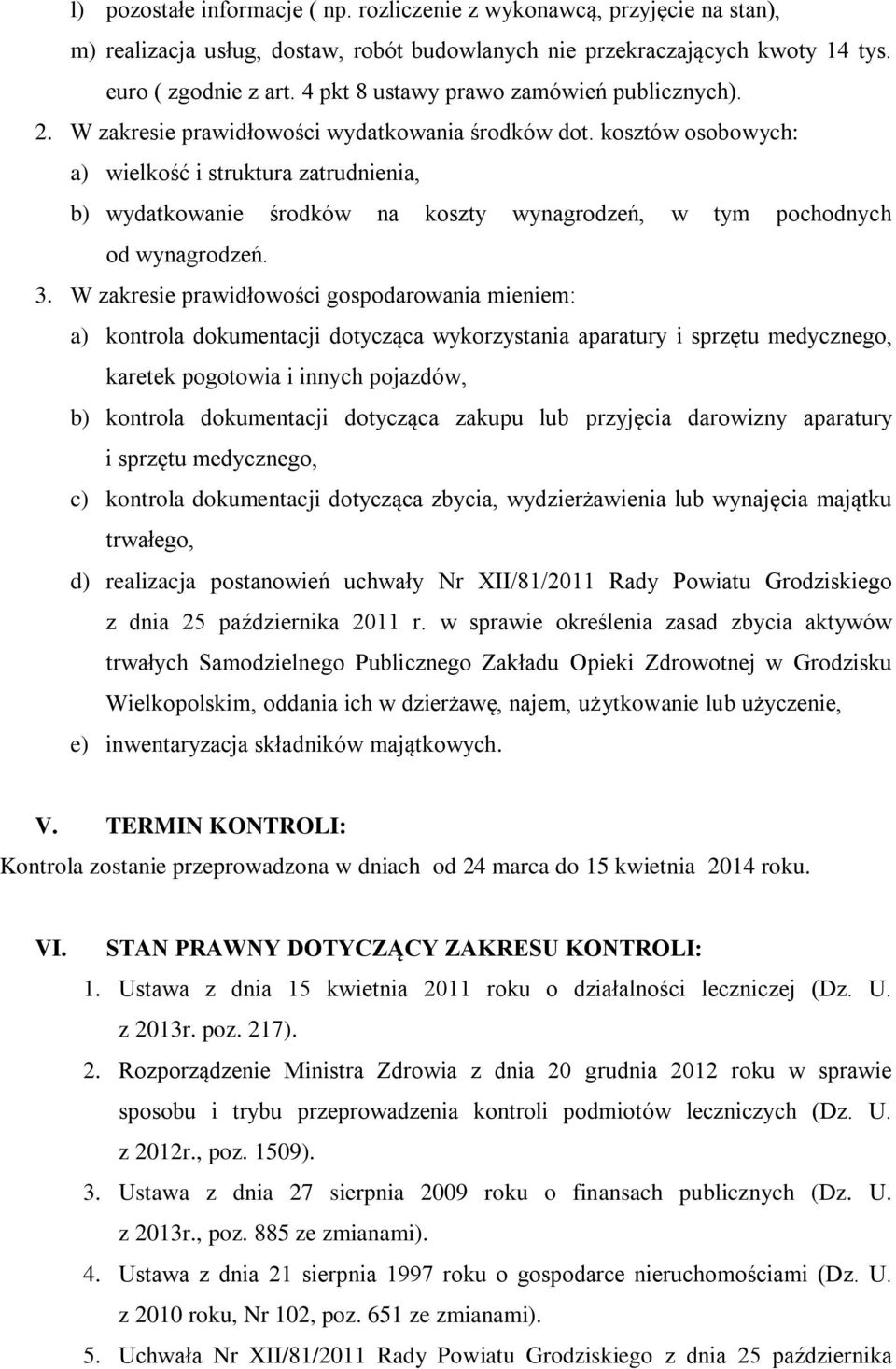 l) pozostałe informacje ( np. rozliczenie z wykonawcą, przyjęcie na stan),

m) realizacja usług, dostaw, robót budowlanych nie przekraczających kwoty 14 tys. euro ( zgodnie z art. 4 pkt 8 ustawy prawo zamówień publicznych).

2. W zakresie prawidłowości wydatkowania środków dot. kosztów osobowych:

a) wielkość i struktura zatrudnienia,

b) wydatkowanie środków na koszty wynagrodzeń, w tym pochodnych od wynagrodzeń.

3. W zakresie prawidłowości gospodarowania mieniem:

a) kontrola dokumentacji dotycząca wykorzystania aparatury i sprzętu medycznego, karetek pogotowia i innych pojazdów,

b) kontrola dokumentacji dotycząca zakupu lub przyjęcia darowizny aparatury i sprzętu medycznego,

c) kontrola dokumentacji dotycząca zbycia, wydzierżawienia lub wynajęcia majątku trwałego,

d) realizacja postanowień uchwały Nr XII/81/2011 Rady Powiatu Grodziskiego z dnia 25 października 2011 r. w sprawie określenia zasad zbycia aktywów trwałych Samodzielnego Publicznego Zakładu Opieki Zdrowotnej w Grodzisku Wielkopolskim, oddania ich w dzierżawę, najem, użytkowanie lub użyczenie,

e) inwentaryzacja składników majątkowych.

V. TERMIN KONTROLI:

Kontrola zostanie przeprowadzona w dniach od 24 marca do 15 kwietnia 2014 roku.

VI. STAN PRAWNY DOTYCZĄCY ZAKRESU KONTROLI:

1. Ustawa z dnia 15 kwietnia 2011 roku o działalności leczniczej (Dz. U. z 2013r. poz. 217).

2. Rozporządzenie Ministra Zdrowia z dnia 20 grudnia 2012 roku w sprawie sposobu i trybu przeprowadzenia kontroli podmiotów leczniczych (Dz. U. z 2012r., poz. 1509).

3. Ustawa z dnia 27 sierpnia 2009 roku o finansach publicznych (Dz. U. z 2013r., poz. 885 ze zmianami).

4. Ustawa z dnia 21 sierpnia 1997 roku o gospodarce nieruchomościami (Dz. U. z 2010 roku, Nr 102, poz. 651 ze zmianami).

5. Uchwała Nr XII/81/2011 Rady Powiatu Grodziskiego z dnia 25 października